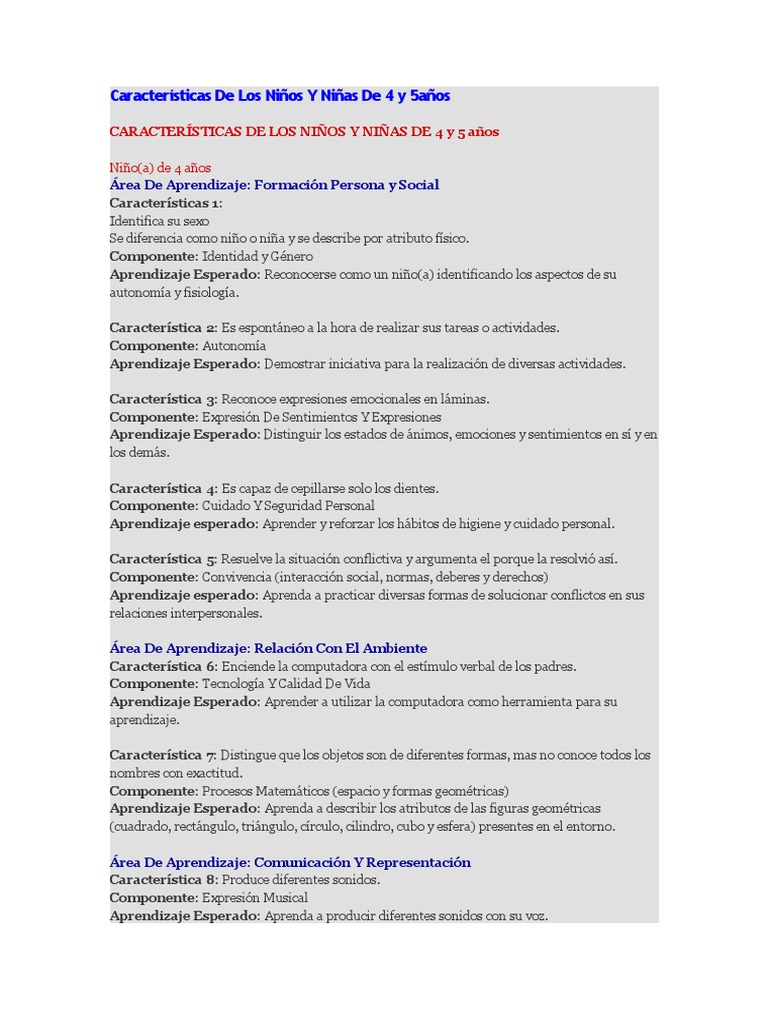 Características De Los Niños Y Niñas De 4 y 5años

CARACTERÍSTICAS DE LOS NIÑOS Y NIÑAS DE 4 y 5 años

Niño(a) de 4 años
Área De Aprendizaje: Formación Persona y Social
Características 1:
Identifica su sexo
Se diferencia como niño o niña y se describe por atributo físico.
Componente: Identidad y Género
Aprendizaje Esperado: Reconocerse como un niño(a) identificando los aspectos de su autonomía y fisiología.

Característica 2: Es espontáneo a la hora de realizar sus tareas o actividades.
Componente: Autonomía
Aprendizaje Esperado: Demostrar iniciativa para la realización de diversas actividades.

Característica 3: Reconoce expresiones emocionales en láminas.
Componente: Expresión De Sentimientos Y Expresiones
Aprendizaje Esperado: Distinguir los estados de ánimos, emociones y sentimientos en sí y en los demás.

Característica 4: Es capaz de cepillarse solo los dientes.
Componente: Cuidado Y Seguridad Personal
Aprendizaje esperado: Aprender y reforzar los hábitos de higiene y cuidado personal.

Característica 5: Resuelve la situación conflictiva y argumenta el porque la resolvió así.
Componente: Convivencia (interacción social, normas, deberes y derechos)
Aprendizaje esperado: Aprenda a practicar diversas formas de solucionar conflictos en sus relaciones interpersonales.

Área De Aprendizaje: Relación Con El Ambiente
Característica 6: Enciende la computadora con el estímulo verbal de los padres.
Componente: Tecnología Y Calidad De Vida
Aprendizaje Esperado: Aprender a utilizar la computadora como herramienta para su aprendizaje.

Característica 7: Distingue que los objetos son de diferentes formas, mas no conoce todos los nombres con exactitud.
Componente: Procesos Matemáticos (espacio y formas geométricas)
Aprendizaje Esperado: Aprenda a describir los atributos de las figuras geométricas (cuadrado, rectángulo, triángulo, círculo, cilindro, cubo y esfera) presentes en el entorno.

Área De Aprendizaje: Comunicación Y Representación
Característica 8: Produce diferentes sonidos.
Componente: Expresión Musical
Aprendizaje Esperado: Aprenda a producir diferentes sonidos con su voz.